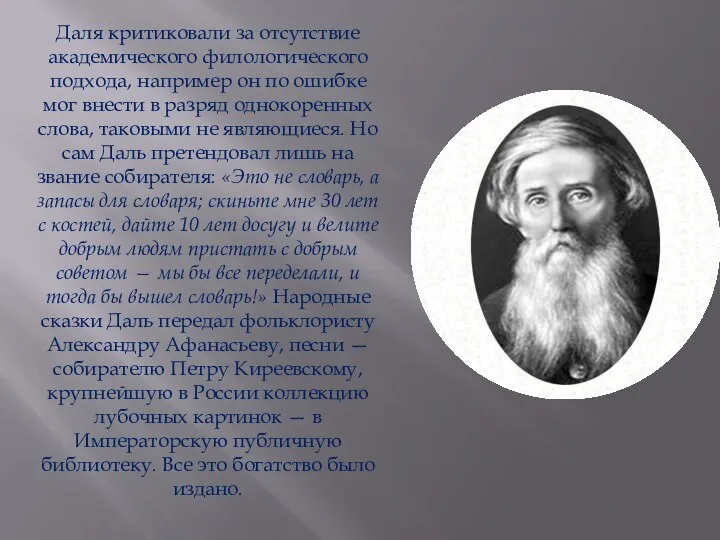 Даля критиковали за отсутствие академического филологического подхода, например он по ошибке мог внести в разряд однокоренных слова, таковыми не являющиеся. Но сам Даль претендовал лишь на звание собирателя: «Это не словарь, а запасы для словаря; скиньте мне 30 лет с костей, дайте 10 лет досугу и велите добрым людям пристать с добрым советом — мы бы все переделали, и тогда бы вышел словарь!» Народные сказки Даль передал фольклористу Александру Афанасьеву, песни — собирателю Петру Киреевскому, крупнейшую в России коллекцию лубочных картинок — в Императорскую публичную библиотеку. Все это богатство было издано.